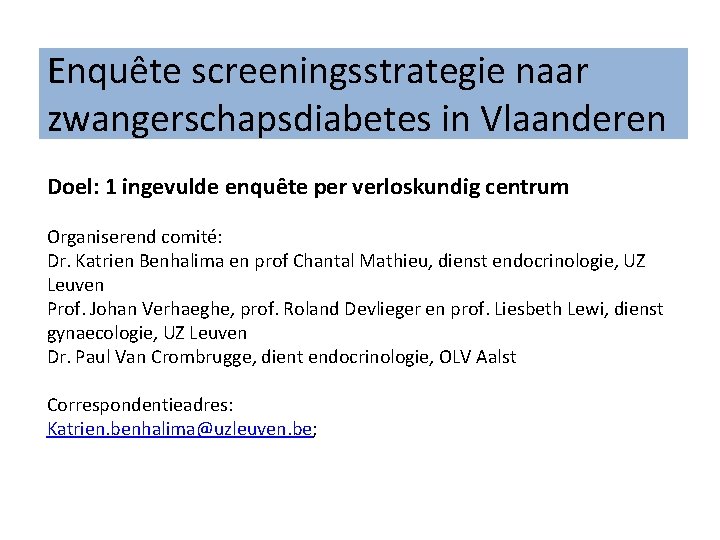 Enquête screeningsstrategie naar zwangerschapsdiabetes in Vlaanderen

Doel: 1 ingevulde enquête per verloskundig centrum

Organiserend comité:
Dr. Katrien Benhalima en prof Chantal Mathieu, dienst endocrinologie, UZ Leuven
Prof. Johan Verhaeghe, prof. Roland Devlieger en prof. Liesbeth Lewi, dienst gynaecologie, UZ Leuven
Dr. Paul Van Crombrugge, dient endocrinologie, OLV Aalst

Correspondentieadres:
Katrien.benhalima@uzleuven.be;